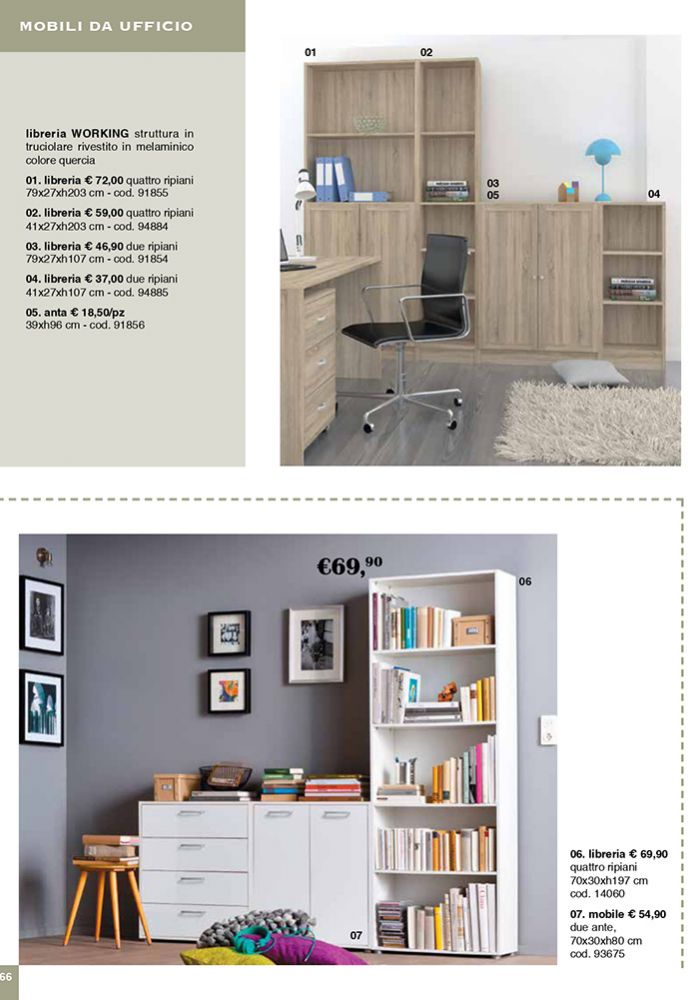 MOBILI DA UFFICIO

libreria WORKING struttura in truciolare rivestito in melaminico colore quercia

01. libreria € 72,00 quattro ripiani 79x27xh203 cm - cod. 91855

02. libreria € 59,00 quattro ripiani 41x27xh203 cm - cod. 94884

03. libreria € 46,90 due ripiani 79x27xh107 cm - cod. 91854

04. libreria € 37,00 due ripiani 41x27xh107 cm - cod. 94885

05. anta € 18,50/pz 39xh96 cm - cod. 91856

01
02
03
05
04

€69,90
06
07

06. libreria € 69,90 quattro ripiani 70x30xh197 cm cod. 14060

07. mobile € 54,90 due ante, 70x30xh80 cm cod. 93675

66